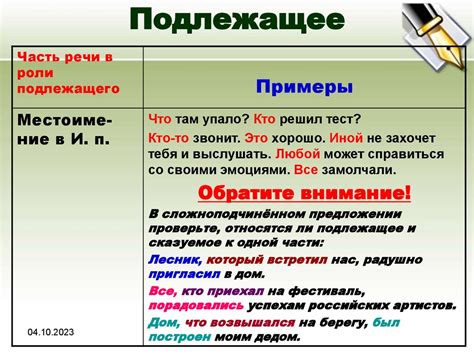 Подлежащее

| Часть речи в роли подлежащего | Примеры |
|---|---|
| Местоимение в И. п. | Что там упало? Кто решил тест? Кто-то звонит. Это хорошо. Иной не захочет тебя и выслушать. Любой может справиться со своими эмоциями. Все замолчали. Обратите внимание! В сложноподчинённом предложении проверьте, относятся ли подлежащее и сказуемое к одной части: Лесник, который встретил нас, радушно пригласил в дом. Все, кто приехал на фестиваль, порадовались успехам российских артистов. Дом, что возвышался на берегу, был построен моим дедом. |

04.10.2023